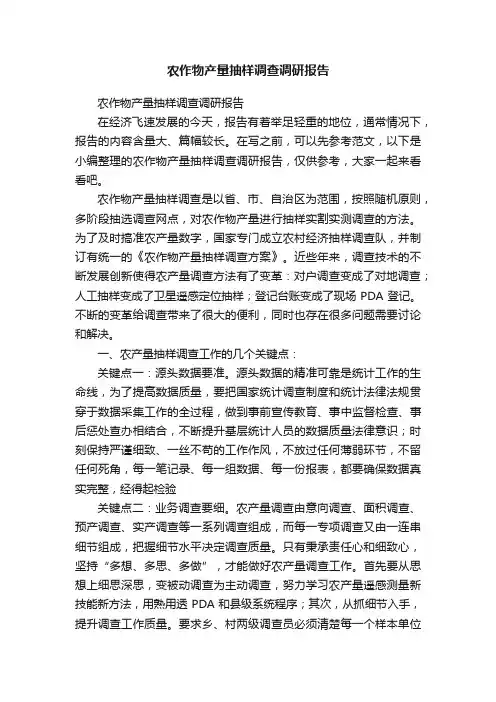 农作物产量抽样调查调研报告

农作物产量抽样调查调研报告

在经济飞速发展的今天，报告有着举足轻重的地位，通常情况下，报告的内容含量大、篇幅较长。在写之前，可以先参考范文，以下是小编整理的农作物产量抽样调查调研报告，仅供参考，大家一起来看看吧。

农作物产量抽样调查是以省、市、自治区为范围，按照随机原则，多阶段抽选调查网点，对农作物产量进行抽样实割实测调查的方法。为了及时搞准农产量数字，国家专门成立农村经济抽样调查队，并制订有统一的《农作物产量抽样调查方案》。近些年来，调查技术的不断发展创新使得农产量调查方法有了变革：对户调查变成了对地调查；人工抽样变成了卫星遥感定位抽样；登记台账变成了现场 PDA 登记。不断的变革给调查带来了很大的便利，同时也存在很多问题需要讨论和解决。

一、农产量抽样调查工作的几个关键点：

关键点一：源头数据要准。源头数据的精准可靠是统计工作的生命线，为了提高数据质量，要把国家统计调查制度和统计法律法规贯穿于数据采集工作的全过程，做到事前宣传教育、事中监督检查、事后惩处查办相结合，不断提升基层统计人员的数据质量法律意识；时刻保持严谨细致、一丝不苟的工作作风，不放过任何薄弱环节，不留任何死角，每一笔记录、每一组数据、每一份报表，都要确保数据真实完整，经得起检验

关键点二：业务调查要细。农产量调查由意向调查、面积调查、预产调查、实产调查等一系列调查组成，而每一专项调查又由一连串细节组成，把握细节水平决定调查质量。只有秉承责任心和细致心，坚持“多想、多思、多做”，才能做好农产量调查工作。首先要从思想上细思深思，变被动调查为主动调查，努力学习农产量遥感测量新技能新方法，用熟用透 PDA 和县级系统程序；其次，从抓细节入手，提升调查工作质量。要求乡、村两级调查员必须清楚每一个样本单位